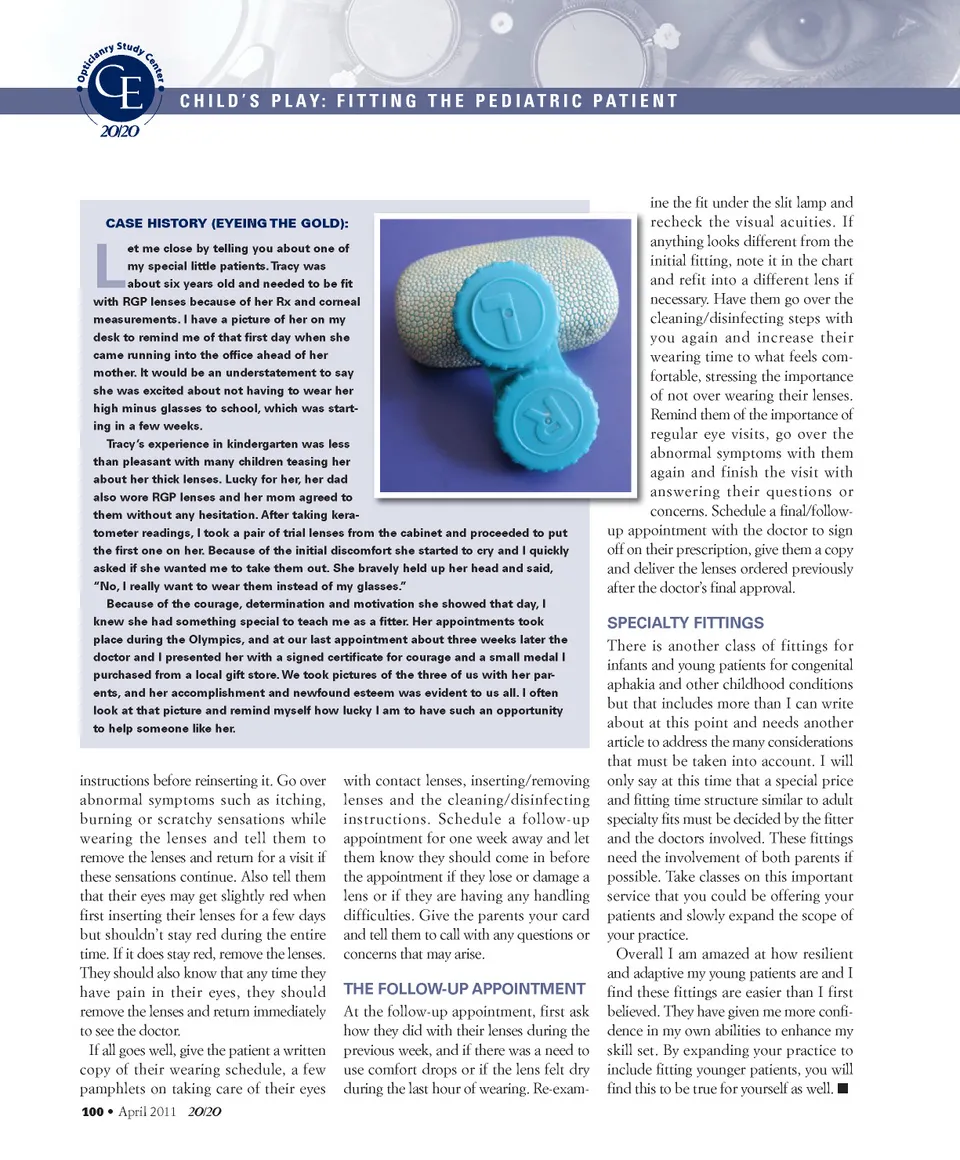 Opticianry Study Center
CE
20/20

CHILD'S PLAY: FITTING THE PEDIATRIC PATIENT

CASE HISTORY (EYEING THE GOLD):

Let me close by telling you about one of my special little patients. Tracy was about six years old and needed to be fit with RGP lenses because of her Rx and corneal measurements. I have a picture of her on my desk to remind me of that first day when she came running into the office ahead of her mother. It would be an understatement to say she was excited about not having to wear her high minus glasses to school, which was starting in a few weeks.

Tracy's experience in kindergarten was less than pleasant with many children teasing her about her thick lenses. Lucky for her, her dad also wore RGP lenses and her mom agreed to them without any hesitation. After taking keratometer readings, I took a pair of trial lenses from the cabinet and proceeded to put the first one on her. Because of the initial discomfort she started to cry and I quickly asked if she wanted me to take them out. She bravely held up her head and said, "No, I really want to wear them instead of my glasses."

Because of the courage, determination and motivation she showed that day, I knew she had something special to teach me as a fitter. Her appointments took place during the Olympics, and at our last appointment about three weeks later the doctor and I presented her with a signed certificate for courage and a small medal I purchased from a local gift store. We took pictures of the three of us with her parents, and her accomplishment and newfound esteem was evident to us all. I often look at that picture and remind myself how lucky I am to have such an opportunity to help someone like her.

L
R

instructions before reinserting it. Go over abnormal symptoms such as itching, burning or scratchy sensations while wearing the lenses and tell them to remove the lenses and return for a visit if these sensations continue. Also tell them that their eyes may get slightly red when first inserting their lenses for a few days but shouldn't stay red during the entire time. If it does stay red, remove the lenses. They should also know that any time they have pain in their eyes, they should remove the lenses and return immediately to see the doctor.

If all goes well, give the patient a written copy of their wearing schedule, a few pamphlets on taking care of their eyes with contact lenses, inserting/removing lenses and the cleaning/disinfecting instructions. Schedule a follow-up appointment for one week away and let them know they should come in before the appointment if they lose or damage a lens or if they are having any handling difficulties. Give the parents your card and tell them to call with any questions or concerns that may arise.

THE FOLLOW-UP APPOINTMENT

At the follow-up appointment, first ask how they did with their lenses during the previous week, and if there was a need to use comfort drops or if the lens felt dry during the last hour of wearing. Re-examine the fit under the slit lamp and recheck the visual acuities. If anything looks different from the initial fitting, note it in the chart and refit into a different lens if necessary. Have them go over the cleaning/disinfecting steps with you again and increase their wearing time to what feels comfortable, stressing the importance of not over wearing their lenses. Remind them of the importance of regular eye visits, go over the abnormal symptoms with them again and finish the visit with answering their questions or concerns. Schedule a final/follow-up appointment with the doctor to sign off on their prescription, give them a copy and deliver the lenses ordered previously after the doctor's final approval.

SPECIALTY FITTINGS

There is another class of fittings for infants and young patients for congenital aphakia and other childhood conditions but that includes more than I can write about at this point and needs another article to address the many considerations that must be taken into account. I will only say at this time that a special price and fitting time structure similar to adult specialty fits must be decided by the fitter and the doctors involved. These fittings need the involvement of both parents if possible. Take classes on this important service that you could be offering your patients and slowly expand the scope of your practice.

Overall I am amazed at how resilient and adaptive my young patients are and I find these fittings are easier than I first believed. They have given me more confidence in my own abilities to enhance my skill set. By expanding your practice to include fitting younger patients, you will find this to be true for yourself as well. ■

100 • April 2011 20/20